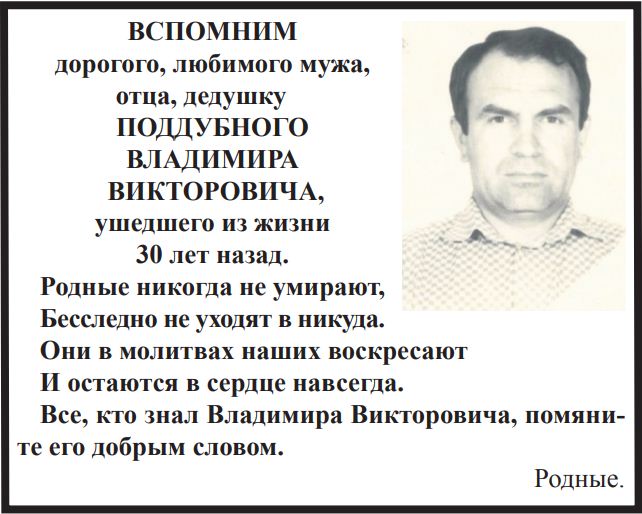 ВСПОМНИМ
дорогого, любимого мужа, отца, дедушку
ПОДДУБНОГО ВЛАДИМИРА ВИКТОРОВИЧА,
ушедшего из жизни 30 лет назад.

Родные никогда не умирают,
Бесследно не уходят в никуда.
Они в молитвах наших воскресают
И остаются в сердце навсегда.

Все, кто знал Владимира Викторовича, помяните его добрым словом.

Родные.